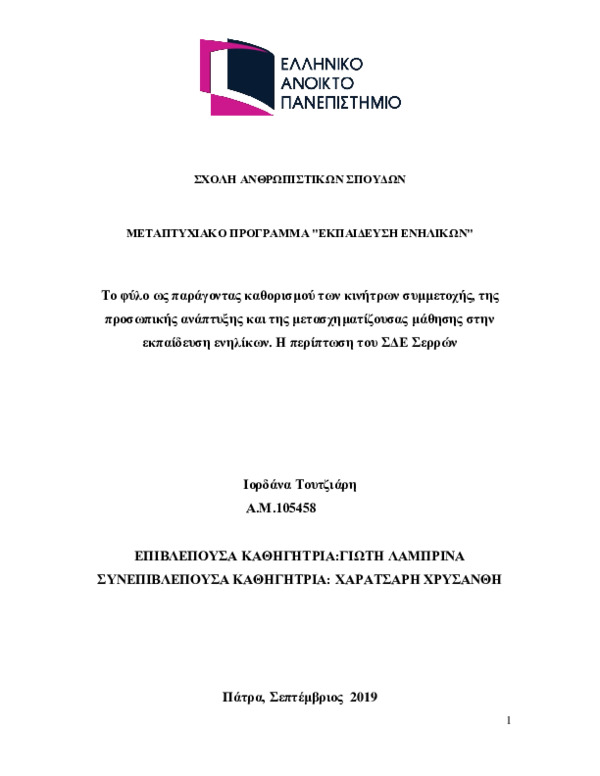 ΕΛΛΗΝΙΚΟ
ΑΝΟΙΚΤΟ
ΠΑΝΕΠΙΣΤΗΜΙΟ

ΣΧΟΛΗ ΑΝΘΡΩΠΙΣΤΙΚΩΝ ΣΠΟΥΔΩΝ

ΜΕΤΑΠΤΥΧΙΑΚΟ ΠΡΟΓΡΑΜΜΑ "ΕΚΠΑΙΔΕΥΣΗ ΕΝΗΛΙΚΩΝ"

Το φύλο ως παράγοντας καθορισμού των κινήτρων συμμετοχής, της προσωπικής ανάπτυξης και της μετασχηματίζουσας μάθησης στην εκπαίδευση ενηλίκων. Η περίπτωση του ΣΔΕ Σερρών

Ιορδάνα Τουτζιάρη
Α.Μ.105458

ΕΠΙΒΛΕΠΟΥΣΑ ΚΑΘΗΓΗΤΡΙΑ:ΓΙΩΤΗ ΛΑΜΠΡΙΝΑ
ΣΥΝΕΠΙΒΛΕΠΟΥΣΑ ΚΑΘΗΓΗΤΡΙΑ: ΧΑΡΑΤΣΑΡΗ ΧΡΥΣΑΝΘΗ

Πάτρα, Σεπτέμβριος 2019

1